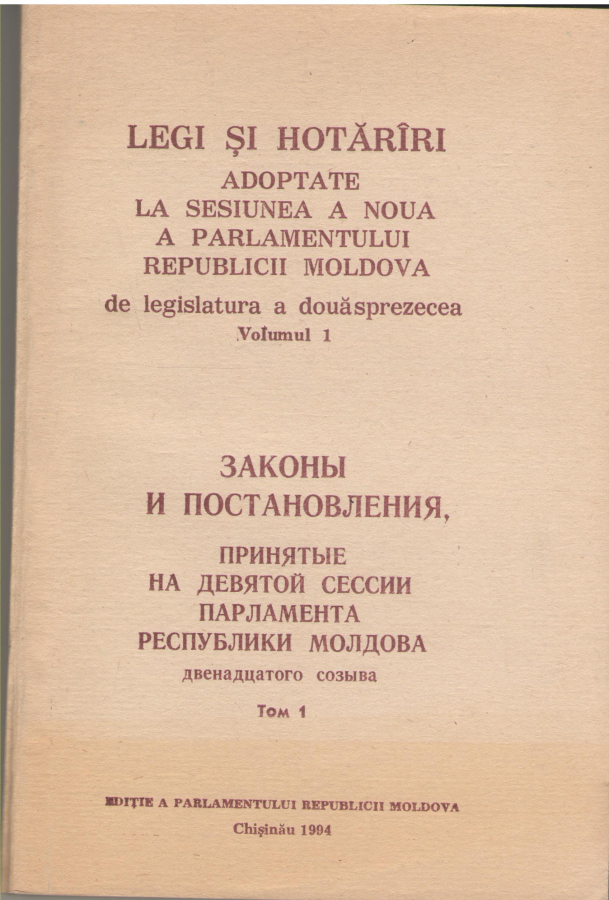 LEGI ȘI HOTĂRÎRI
ADOPTATE
LA SESIUNEA A NOUA
A PARLAMENTULUI
REPUBLICII MOLDOVA
de legislatura a douăsprezecea
Volumul 1

ЗАКОНЫ
И ПОСТАНОВЛЕНИЯ,
ПРИНЯТЫЕ
НА ДЕВЯТОЙ СЕССИИ
ПАРЛАМЕНТА
РЕСПУБЛИКИ МОЛДОВА
двенадцатого созыва
Том 1

EDIȚIE A PARLAMENTULUI REPUBLICII MOLDOVA
Chișinău 1994